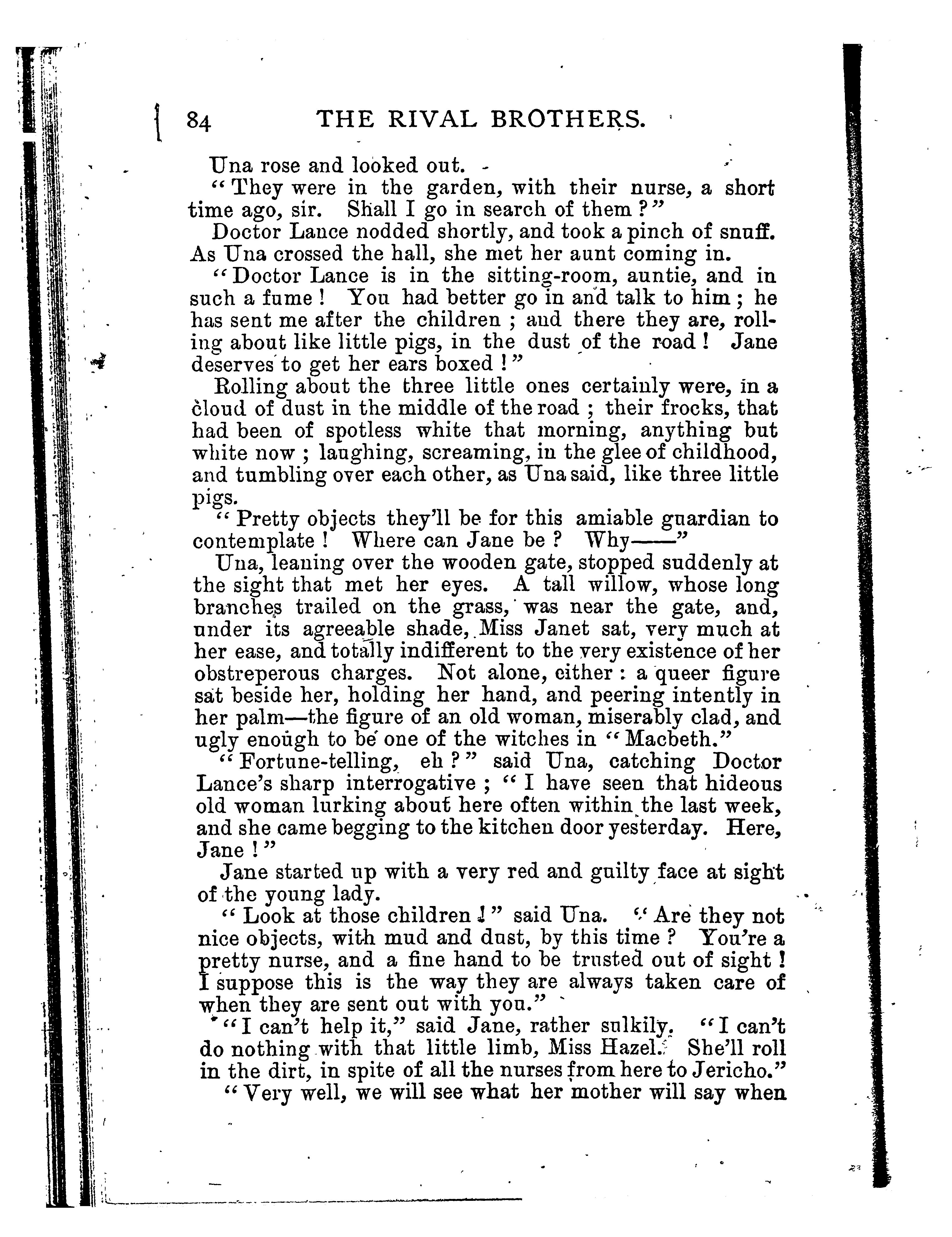 84 THE RIVAL BROTHERS.

Una rose and looked out.

"They were in the garden, with their nurse, a short time ago, sir. Shall I go in search of them?"

Doctor Lance nodded shortly, and took a pinch of snuff. As Una crossed the hall, she met her aunt coming in.

"Doctor Lance is in the sitting-room, auntie, and in such a fume! You had better go in and talk to him; he has sent me after the children; and there they are, rolling about like little pigs, in the dust of the road! Jane deserves to get her ears boxed!"

Rolling about the three little ones certainly were, in a cloud of dust in the middle of the road; their frocks, that had been of spotless white that morning, anything but white now; laughing, screaming, in the glee of childhood, and tumbling over each other, as Una said, like three little pigs.

"Pretty objects they'll be for this amiable guardian to contemplate! Where can Jane be? Why——"

Una, leaning over the wooden gate, stopped suddenly at the sight that met her eyes. A tall willow, whose long branches trailed on the grass, was near the gate, and, under its agreeable shade, Miss Janet sat, very much at her ease, and totally indifferent to the very existence of her obstreperous charges. Not alone, either: a queer figure sat beside her, holding her hand, and peering intently in her palm—the figure of an old woman, miserably clad, and ugly enough to be one of the witches in "Macbeth."

"Fortune-telling, eh?" said Una, catching Doctor Lance's sharp interrogative; "I have seen that hideous old woman lurking about here often within the last week, and she came begging to the kitchen door yesterday. Here, Jane!"

Jane started up with a very red and guilty face at sight of the young lady.

"Look at those children!" said Una. "Are they not nice objects, with mud and dust, by this time? You're a pretty nurse, and a fine hand to be trusted out of sight! I suppose this is the way they are always taken care of when they are sent out with you."

"I can't help it," said Jane, rather sulkily. "I can't do nothing with that little limb, Miss Hazel. She'll roll in the dirt, in spite of all the nurses from here to Jericho."

"Very well, we will see what her mother will say when